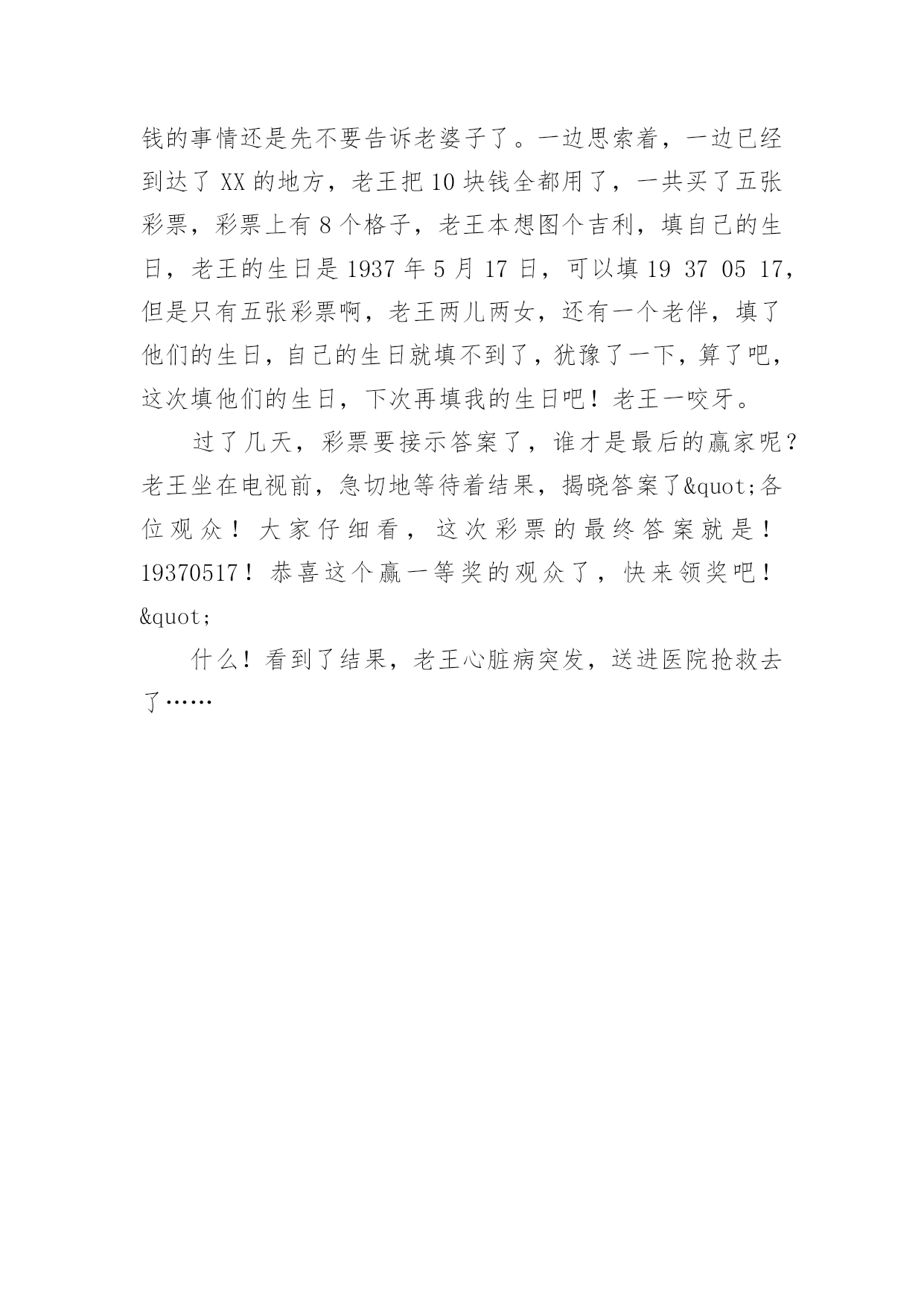 钱的事情还是先不要告诉老婆子了。一边思索着，一边已经到达了 XX 的地方，老王把 10 块钱全都用了，一共买了五张彩票，彩票上有 8 个格子，老王本想图个吉利，填自己的生日，老王的生日是 1937 年 5 月 17 日，可以填 19 37 05 17，但是只有五张彩票啊，老王两儿两女，还有一个老伴，填了他们的生日，自己的生日就填不到了，犹豫了一下，算了吧，这次填他们的生日，下次再填我的生日吧！老王一咬牙。

过了几天，彩票要接示答案了，谁才是最后的赢家呢？老王坐在电视前，急切地等待着结果，揭晓答案了&quot;各位观众！大家仔细看，这次彩票的最终答案就是！19370517！恭喜这个赢一等奖的观众了，快来领奖吧！&quot;

什么！看到了结果，老王心脏病突发，送进医院抢救去了……